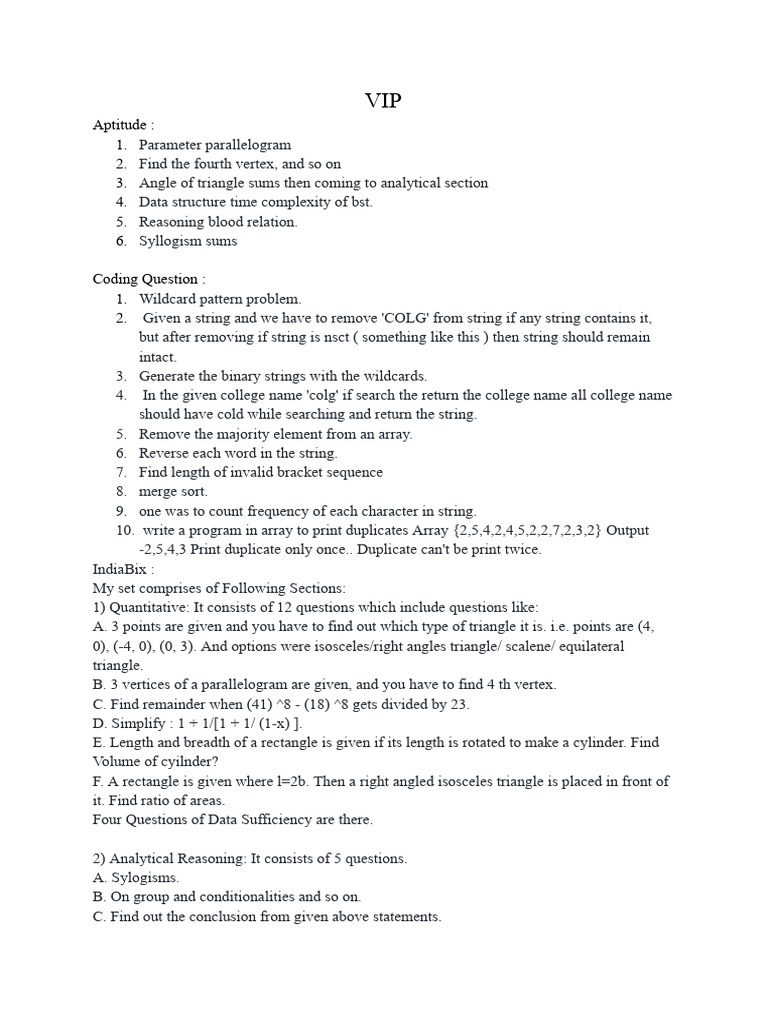 VIP

Aptitude :
1. Parameter parallelogram
2. Find the fourth vertex, and so on
3. Angle of triangle sums then coming to analytical section
4. Data structure time complexity of bst.
5. Reasoning blood relation.
6. Syllogism sums

Coding Question :
1. Wildcard pattern problem.
2. Given a string and we have to remove 'COLG' from string if any string contains it, but after removing if string is nsct ( something like this ) then string should remain intact.
3. Generate the binary strings with the wildcards.
4. In the given college name 'colg' if search the return the college name all college name should have cold while searching and return the string.
5. Remove the majority element from an array.
6. Reverse each word in the string.
7. Find length of invalid bracket sequence
8. merge sort.
9. one was to count frequency of each character in string.
10. write a program in array to print duplicates Array {2,5,4,2,4,5,2,2,7,2,3,2} Output -2,5,4,3 Print duplicate only once.. Duplicate can't be print twice.

IndiaBix :
My set comprises of Following Sections:
1) Quantitative: It consists of 12 questions which include questions like:
A. 3 points are given and you have to find out which type of triangle it is. i.e. points are (4, 0), (-4, 0), (0, 3). And options were isosceles/right angles triangle/ scalene/ equilateral triangle.
B. 3 vertices of a parallelogram are given, and you have to find 4 th vertex.
C. Find remainder when (41) ^8 - (18) ^8 gets divided by 23.
D. Simplify : 1 + 1/[1 + 1/ (1-x) ].
E. Length and breadth of a rectangle is given if its length is rotated to make a cylinder. Find Volume of cyilnder?
F. A rectangle is given where l=2b. Then a right angled isosceles triangle is placed in front of it. Find ratio of areas.
Four Questions of Data Sufficiency are there.

2) Analytical Reasoning: It consists of 5 questions.
A. Sylogisms.
B. On group and conditionalities and so on.
C. Find out the conclusion from given above statements.